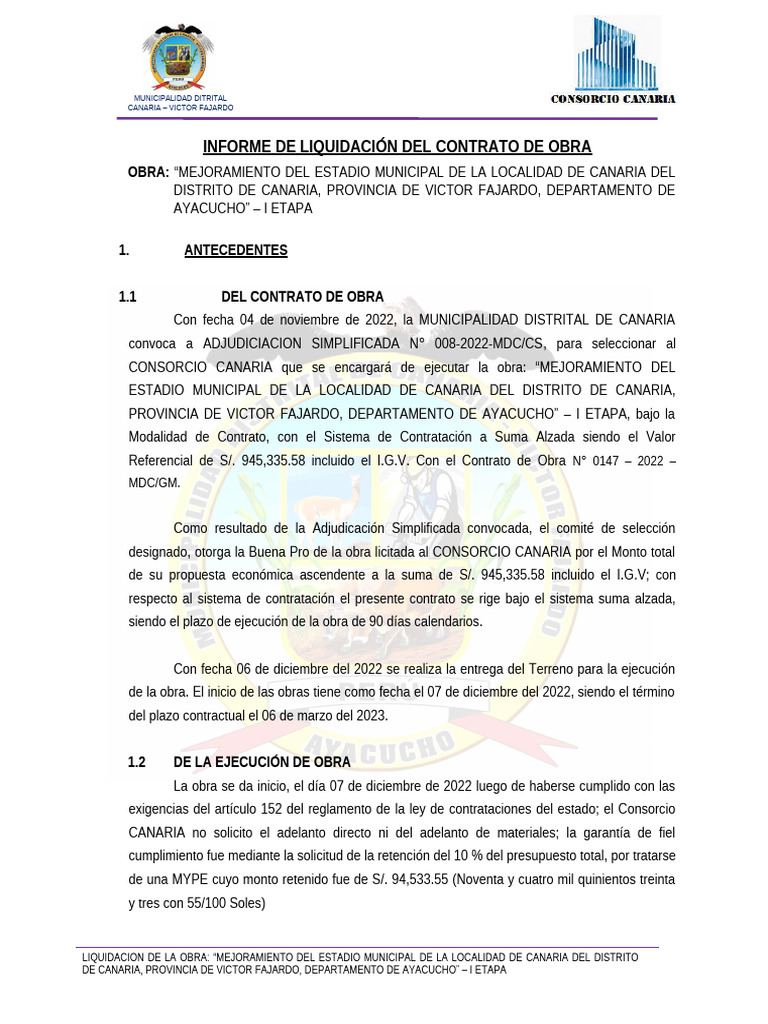 MUNICIPALIDAD DITRITAL
CANARIA – VICTOR FAJARDO

CONSORCIO CANARIA

INFORME DE LIQUIDACIÓN DEL CONTRATO DE OBRA

OBRA: "MEJORAMIENTO DEL ESTADIO MUNICIPAL DE LA LOCALIDAD DE CANARIA DEL DISTRITO DE CANARIA, PROVINCIA DE VICTOR FAJARDO, DEPARTAMENTO DE AYACUCHO" – I ETAPA

1. ANTECEDENTES

1.1 DEL CONTRATO DE OBRA

Con fecha 04 de noviembre de 2022, la MUNICIPALIDAD DISTRITAL DE CANARIA convoca a ADJUDICIACION SIMPLIFICADA N° 008-2022-MDC/CS, para seleccionar al CONSORCIO CANARIA que se encargará de ejecutar la obra: "MEJORAMIENTO DEL ESTADIO MUNICIPAL DE LA LOCALIDAD DE CANARIA DEL DISTRITO DE CANARIA, PROVINCIA DE VICTOR FAJARDO, DEPARTAMENTO DE AYACUCHO" – I ETAPA, bajo la Modalidad de Contrato, con el Sistema de Contratación a Suma Alzada siendo el Valor Referencial de S/. 945,335.58 incluido el I.G.V. Con el Contrato de Obra N° 0147 – 2022 – MDC/GM.

Como resultado de la Adjudicación Simplificada convocada, el comité de selección designado, otorga la Buena Pro de la obra licitada al CONSORCIO CANARIA por el Monto total de su propuesta económica ascendente a la suma de S/. 945,335.58 incluido el I.G.V; con respecto al sistema de contratación el presente contrato se rige bajo el sistema suma alzada, siendo el plazo de ejecución de la obra de 90 días calendarios.

Con fecha 06 de diciembre del 2022 se realiza la entrega del Terreno para la ejecución de la obra. El inicio de las obras tiene como fecha el 07 de diciembre del 2022, siendo el término del plazo contractual el 06 de marzo del 2023.

1.2 DE LA EJECUCIÓN DE OBRA

La obra se da inicio, el día 07 de diciembre de 2022 luego de haberse cumplido con las exigencias del artículo 152 del reglamento de la ley de contrataciones del estado; el Consorcio CANARIA no solicito el adelanto directo ni del adelanto de materiales; la garantía de fiel cumplimiento fue mediante la solicitud de la retención del 10 % del presupuesto total, por tratarse de una MYPE cuyo monto retenido fue de S/. 94,533.55 (Noventa y cuatro mil quinientos treinta y tres con 55/100 Soles)

LIQUIDACION DE LA OBRA: "MEJORAMIENTO DEL ESTADIO MUNICIPAL DE LA LOCALIDAD DE CANARIA DEL DISTRITO DE CANARIA, PROVINCIA DE VICTOR FAJARDO, DEPARTAMENTO DE AYACUCHO" – I ETAPA

AYACUCHO